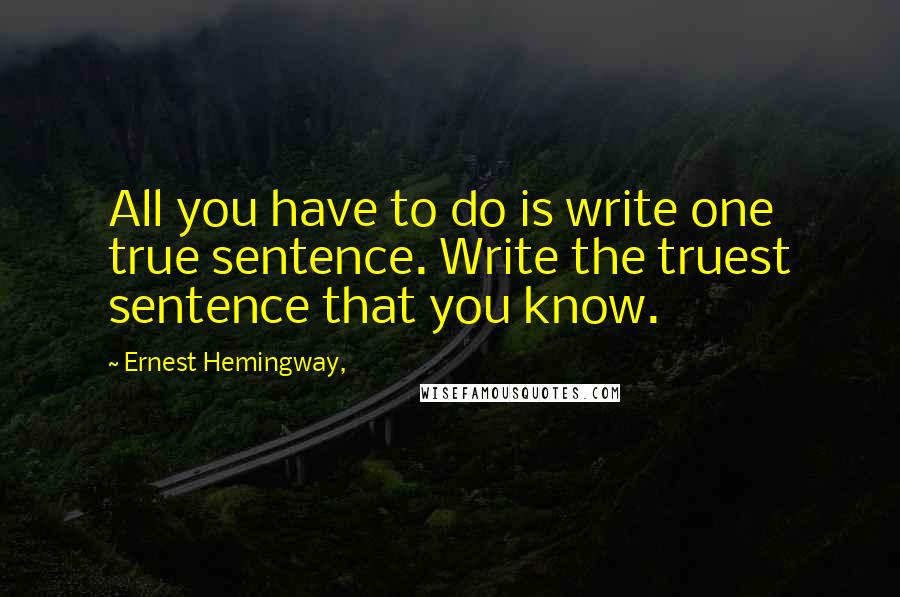 All you have to do is write one true sentence. Write the truest sentence that you know.

~ Ernest Hemingway,

WISEFAMOUSQUOTES.COM